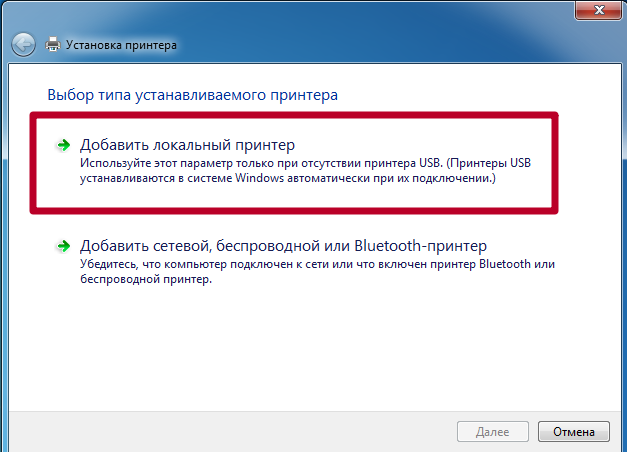 Установка принтера

Выбор типа устанавливаемого принтера

Добавить локальный принтер
Используйте этот параметр только при отсутствии принтера USB. (Принтеры USB устанавливаются в системе Windows автоматически при их подключении.)

Добавить сетевой, беспроводной или Bluetooth-принтер
Убедитесь, что компьютер подключен к сети или что включен принтер Bluetooth или беспроводной принтер.

Далее
Отмена